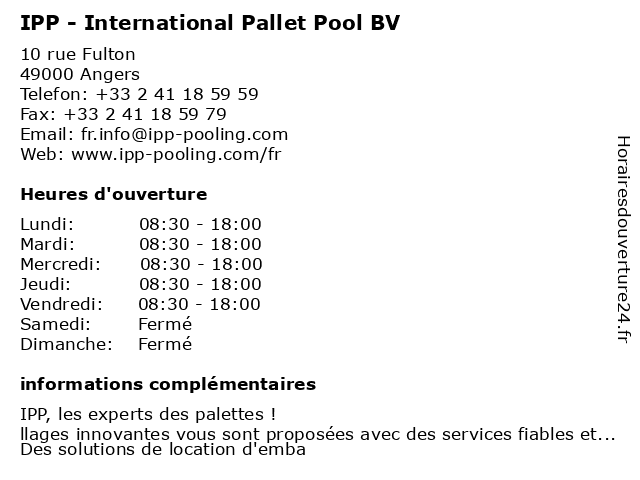 IPP - International Pallet Pool BV

10 rue Fulton
49000 Angers
Telefon: +33 2 41 18 59 59
Fax: +33 2 41 18 59 79
Email: fr.info@ipp-pooling.com
Web: www.ipp-pooling.com/fr

Heures d'ouverture

Lundi: 08:30 - 18:00
Mardi: 08:30 - 18:00
Mercredi: 08:30 - 18:00
Jeudi: 08:30 - 18:00
Vendredi: 08:30 - 18:00
Samedi: Fermé
Dimanche: Fermé

informations complémentaires

IPP, les experts des palettes !
llages innovantes vous sont proposées avec des services fiables et...
Des solutions de location d'emba

Horairesdouverture24.fr